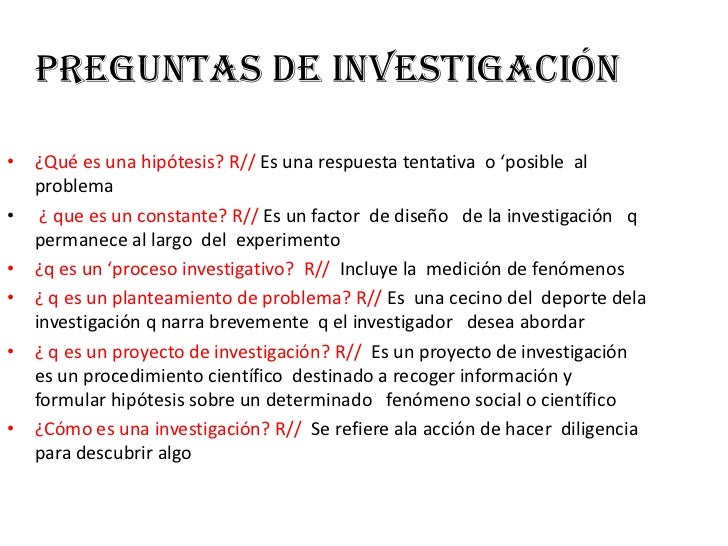 PREGUNTAS DE INVESTIGACIÓN

• ¿Qué es una hipótesis? R// Es una respuesta tentativa o ‘posible al problema
• ¿ que es un constante? R// Es un factor de diseño de la investigación q permanece al largo del experimento
• ¿q es un ‘proceso investigativo? R// Incluye la medición de fenómenos
• ¿ q es un planteamiento de problema? R// Es una cecino del deporte dela investigación q narra brevemente q el investigador desea abordar
• ¿ q es un proyecto de investigación? R// Es un proyecto de investigación es un procedimiento científico destinado a recoger información y formular hipótesis sobre un determinado fenómeno social o científico
• ¿Cómo es una investigación? R// Se refiere ala acción de hacer diligencia para descubrir algo